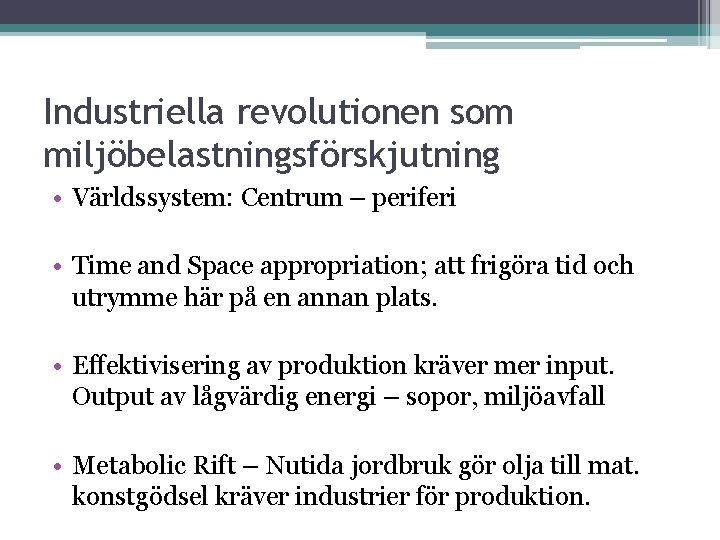 Industriella revolutionen som miljöbelastningsförskjutning

• Världssystem: Centrum – periferi

• Time and Space appropriation; att frigöra tid och utrymme här på en annan plats.

• Effektivisering av produktion kräver mer input. Output av lågvärdig energi – sopor, miljöavfall

• Metabolic Rift – Nutida jordbruk gör olja till mat. konstgödsel kräver industrier för produktion.